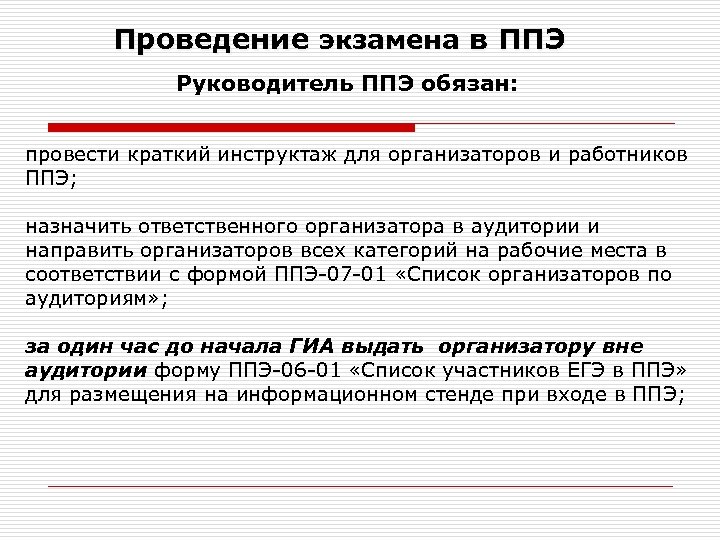 Проведение экзамена в ППЭ

Руководитель ППЭ обязан:

провести краткий инструктаж для организаторов и работников ППЭ;

назначить ответственного организатора в аудитории и направить организаторов всех категорий на рабочие места в соответствии с формой ППЭ-07-01 «Список организаторов по аудиториям»;

за один час до начала ГИА выдать организатору вне аудитории форму ППЭ-06-01 «Список участников ЕГЭ в ППЭ» для размещения на информационном стенде при входе в ППЭ;